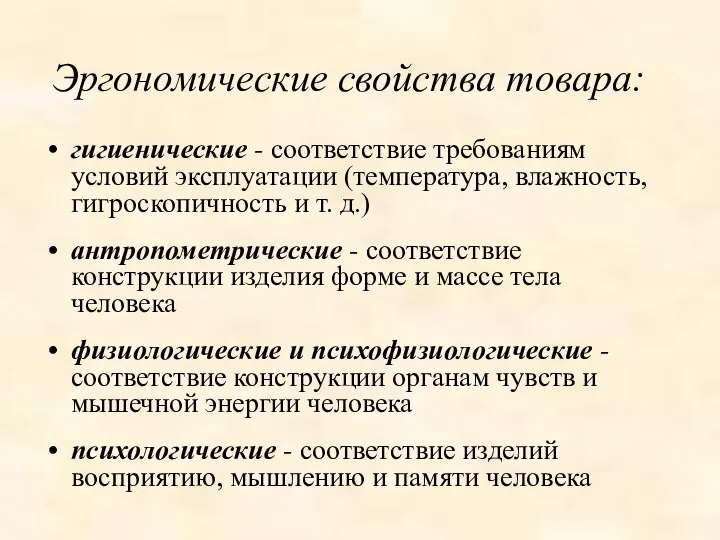 Эргономические свойства товара:

• гигиенические - соответствие требованиям условий эксплуатации (температура, влажность, гигроскопичность и т. д.)

• антропометрические - соответствие конструкции изделия форме и массе тела человека

• физиологические и психофизиологические - соответствие конструкции органам чувств и мышечной энергии человека

• психологические - соответствие изделий восприятию, мышлению и памяти человека